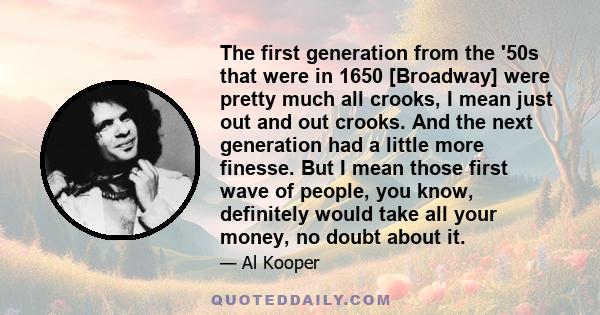 The first generation from the '50s that were in 1650 [Broadway] were pretty much all crooks, I mean just out and out crooks. And the next generation had a little more finesse. But I mean those first wave of people, you know, definitely would take all your money, no doubt about it.

— Al Kooper

QUOTEDDAILY.COM